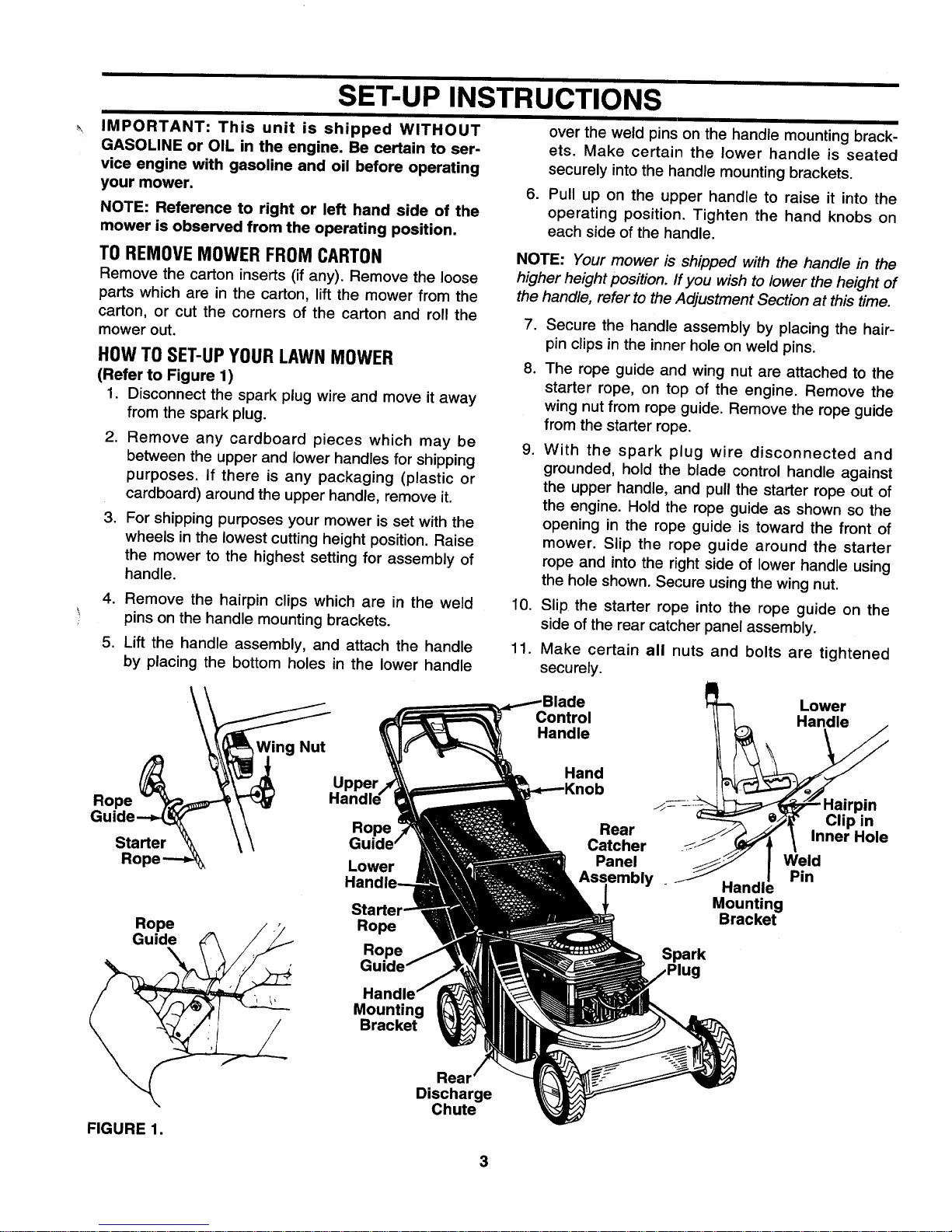 SET-UP INSTRUCTIONS

IMPORTANT: This unit is shipped WITHOUT GASOLINE or OIL in the engine. Be certain to service engine with gasoline and oil before operating your mower.

NOTE: Reference to right or left hand side of the mower is observed from the operating position.

TO REMOVE MOWER FROM CARTON

Remove the carton inserts (if any). Remove the loose parts which are in the carton, lift the mower from the carton, or cut the corners of the carton and roll the mower out.

HOW TO SET-UP YOUR LAWN MOWER

(Refer to Figure 1)

1. Disconnect the spark plug wire and move it away from the spark plug.

2. Remove any cardboard pieces which may be between the upper and lower handles for shipping purposes. If there is any packaging (plastic or cardboard) around the upper handle, remove it.

3. For shipping purposes your mower is set with the wheels in the lowest cutting height position. Raise the mower to the highest setting for assembly of handle.

4. Remove the hairpin clips which are in the weld pins on the handle mounting brackets.

5. Lift the handle assembly, and attach the handle by placing the bottom holes in the lower handle over the weld pins on the handle mounting brackets. Make certain the lower handle is seated securely into the handle mounting brackets.

6. Pull up on the upper handle to raise it into the operating position. Tighten the hand knobs on each side of the handle.

NOTE: Your mower is shipped with the handle in the higher height position. If you wish to lower the height of the handle, refer to the Adjustment Section at this time.

7. Secure the handle assembly by placing the hairpin clips in the inner hole on weld pins.

8. The rope guide and wing nut are attached to the starter rope, on top of the engine. Remove the wing nut from rope guide. Remove the rope guide from the starter rope.

9. With the spark plug wire disconnected and grounded, hold the blade control handle against the upper handle, and pull the starter rope out of the engine. Hold the rope guide as shown so the opening in the rope guide is toward the front of mower. Slip the rope guide around the starter rope and into the right side of lower handle using the hole shown. Secure using the wing nut.

10. Slip the starter rope into the rope guide on the side of the rear catcher panel assembly.

11. Make certain all nuts and bolts are tightened securely.

Wing Nut
Rope Guide
Starter Rope
Rope Guide
Upper Handle
Rope Guide
Lower Handle
Starter Rope
Rope Guide
Handle Mounting Bracket
Rear Discharge Chute
Blade Control Handle
Hand Knob
Rear Catcher Panel Assembly
Spark Plug
Lower Handle
Hairpin Clip in Inner Hole
Weld Pin
Handle Mounting Bracket

FIGURE 1.

3